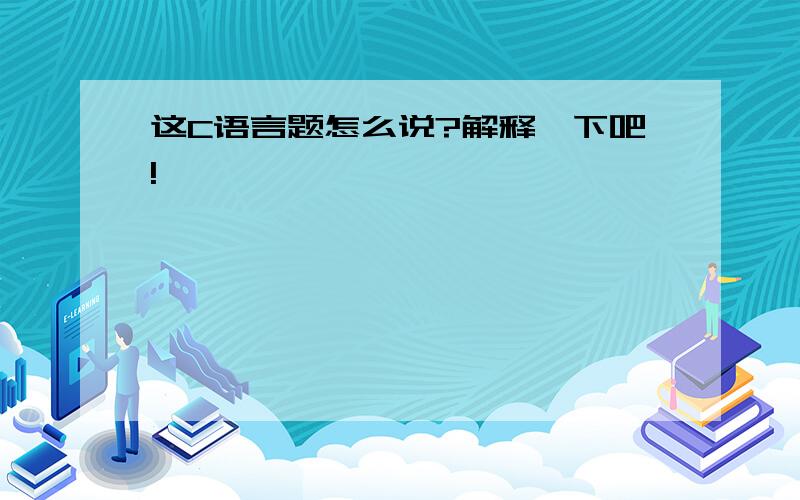 这C语言题怎么说?解释一下吧!

E-LEARNING